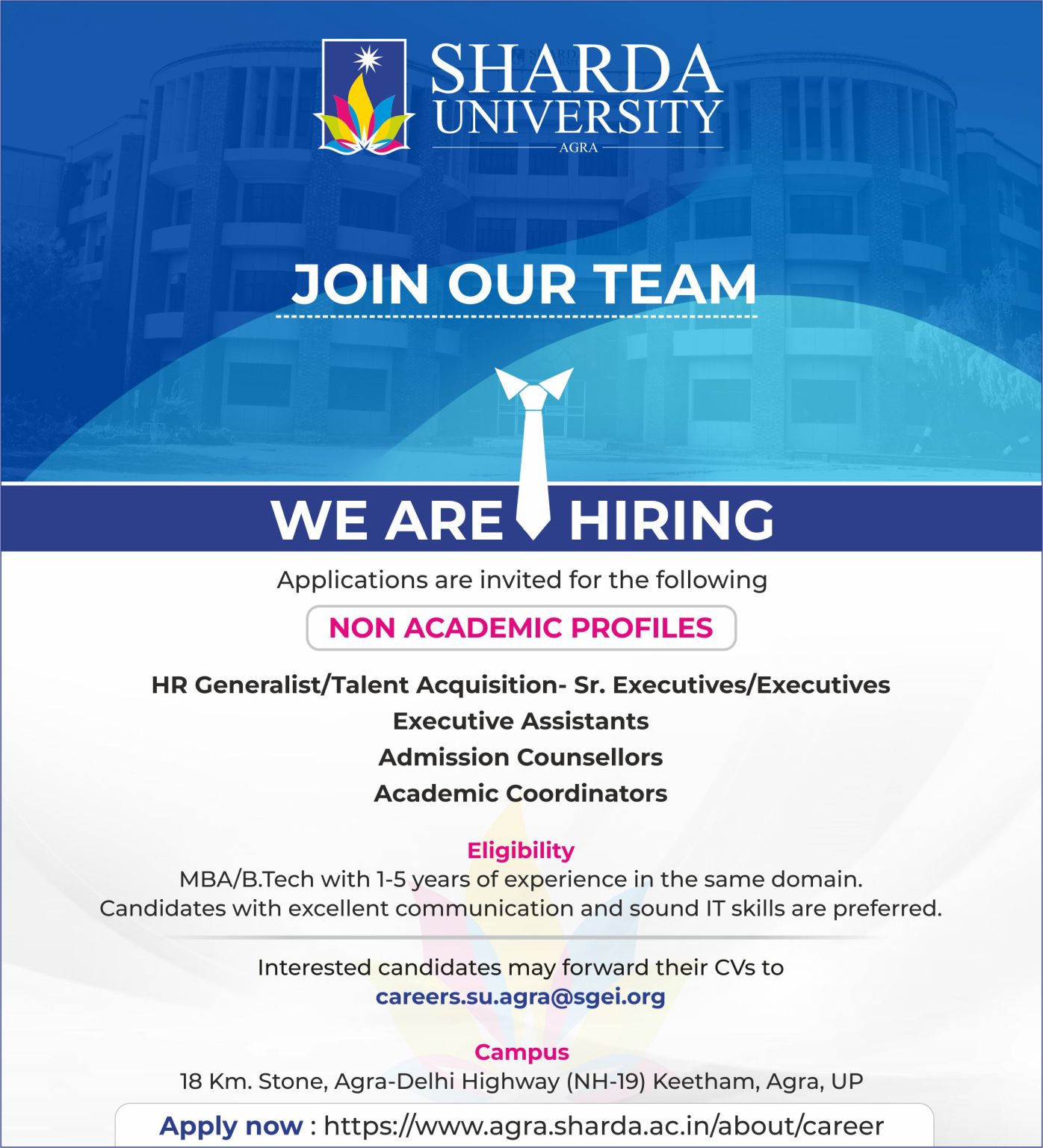 SHARDA UNIVERSITY
AGRA

JOIN OUR TEAM

WE ARE HIRING

Applications are invited for the following

NON ACADEMIC PROFILES

HR Generalist/Talent Acquisition- Sr. Executives/Executives
Executive Assistants
Admission Counsellors
Academic Coordinators

Eligibility
MBA/B.Tech with 1-5 years of experience in the same domain.
Candidates with excellent communication and sound IT skills are preferred.

Interested candidates may forward their CVs to
careers.su.agra@sgei.org

Campus
18 Km. Stone, Agra-Delhi Highway (NH-19) Keetham, Agra, UP

Apply now : https://www.agra.sharda.ac.in/about/career